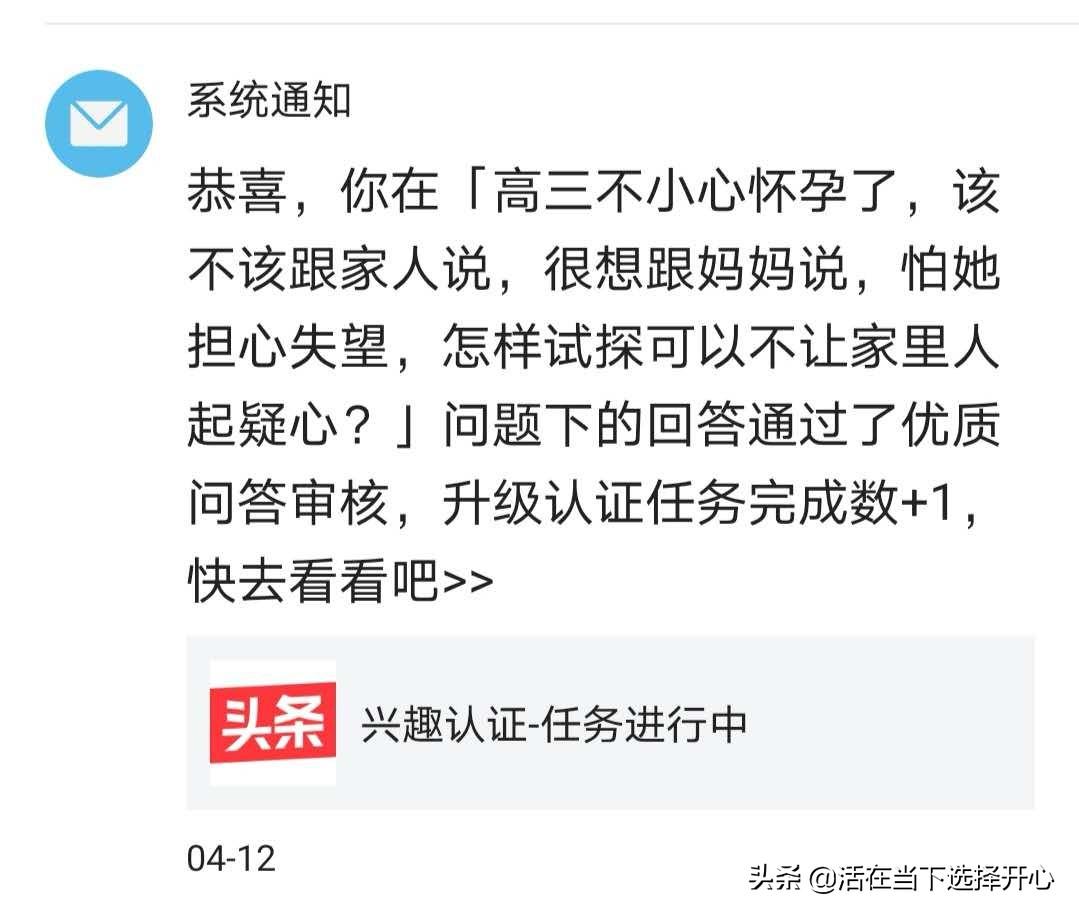 系统通知

恭喜，你在「高三不小心怀孕了，该不该跟家人说，很想跟妈妈说，怕她担心失望，怎样试探可以不让家里人起疑心？」问题下的回答通过了优质问答审核，升级认证任务完成数+1，快去看看吧>>

头条

兴趣认证-任务进行中

04-12

头条 @活在当下选择开心